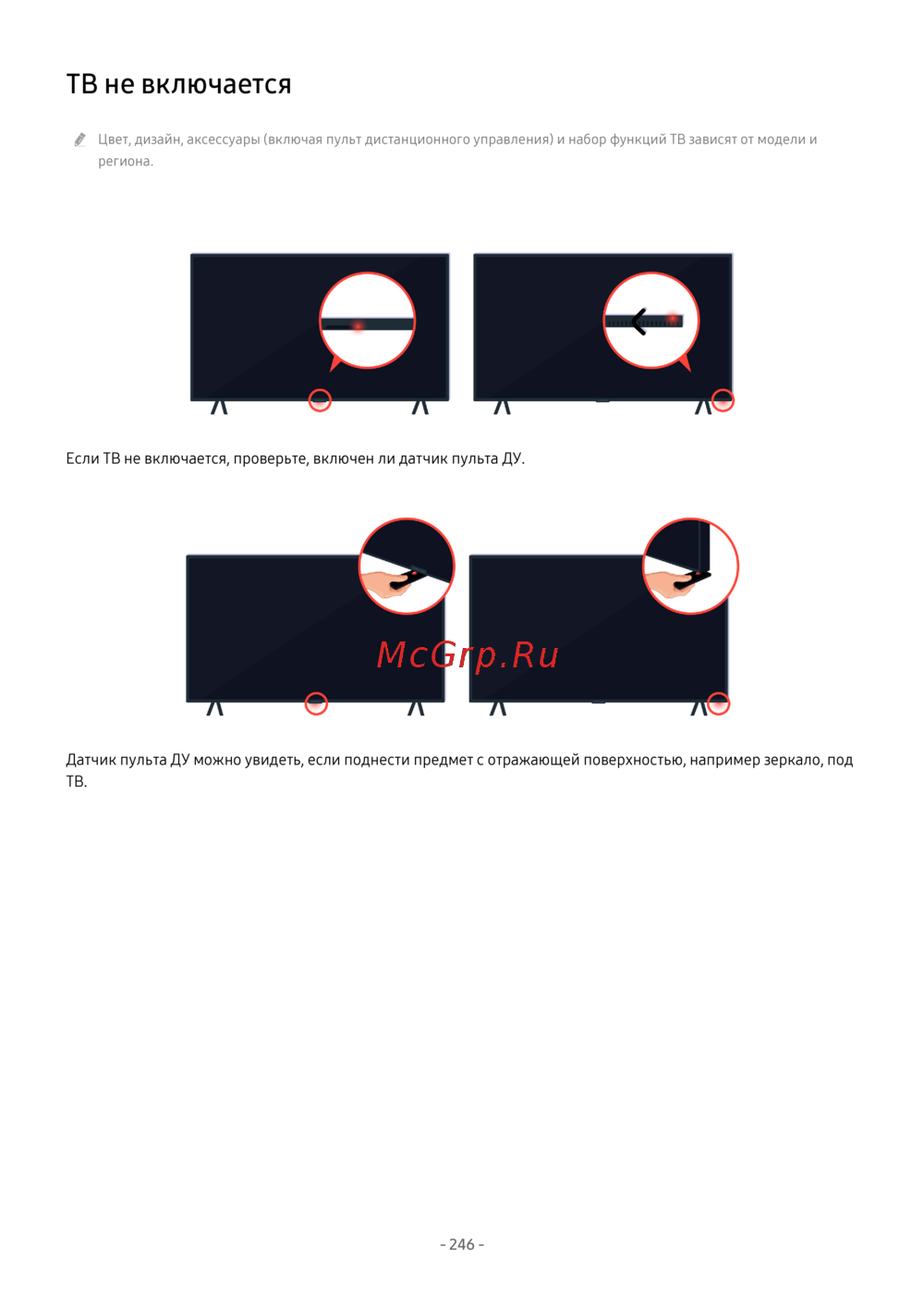 ТВ не включается

Цвет, дизайн, аксессуары (включая пульт дистанционного управления) и набор функций ТВ зависят от модели и региона.

Если ТВ не включается, проверьте, включен ли датчик пульта ДУ.

Датчик пульта ДУ можно увидеть, если поднести предмет с отражающей поверхностью, например зеркало, под ТВ.

- 246 -

McGrp.Ru